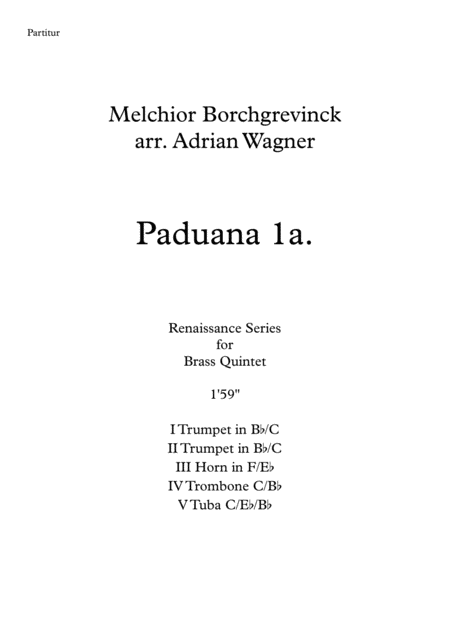 Partitur

Melchior Borchgrevinck
arr. Adrian Wagner

Paduana 1a.

Renaissance Series
for
Brass Quintet

1'59"

I Trumpet in B♭/C
II Trumpet in B♭/C
III Horn in F/E♭
IV Trombone C/B♭
V Tuba C/E♭/B♭